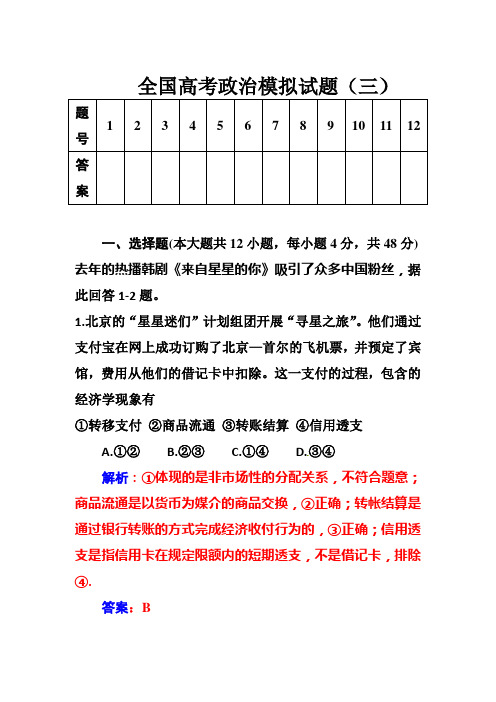 全国高考政治模拟试题（三）

| 题号 | 1 | 2 | 3 | 4 | 5 | 6 | 7 | 8 | 9 | 10 | 11 | 12 |
|---|---|---|---|---|---|---|---|---|---|---|---|---|
| 答案 |  |  |  |  |  |  |  |  |  |  |  |  |

一、选择题(本大题共 12 小题，每小题 4 分，共 48 分)
去年的热播韩剧《来自星星的你》吸引了众多中国粉丝，据此回答 1-2 题。

1.北京的“星星迷们”计划组团开展“寻星之旅”。他们通过支付宝在网上成功订购了北京—首尔的飞机票，并预定了宾馆，费用从他们的借记卡中扣除。这一支付的过程，包含的经济学现象有

①转移支付 ②商品流通 ③转账结算 ④信用透支

A.①② B.②③ C.①④ D.③④

解析：①体现的是非市场性的分配关系，不符合题意；商品流通是以货币为媒介的商品交换，②正确；转帐结算是通过银行转账的方式完成经济收付行为的，③正确；信用透支是指信用卡在规定限额内的短期透支，不是借记卡，排除④.

答案：B